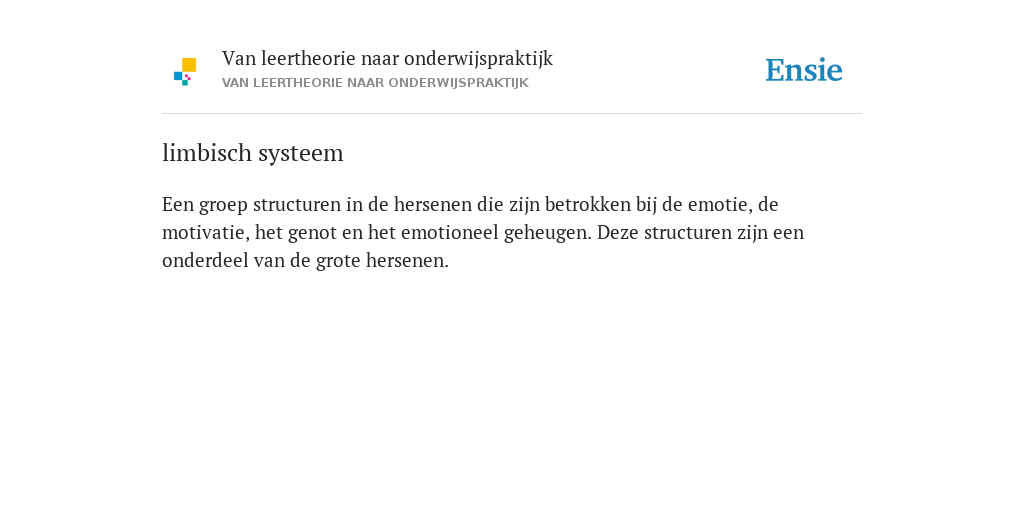 Van leertheorie naar onderwijspraktijk
VAN LEERTHEORIE NAAR ONDERWIJSPRAKTIJK

Ensie

limbisch systeem

Een groep structuren in de hersenen die zijn betrokken bij de emotie, de motivatie, het genot en het emotioneel geheugen. Deze structuren zijn een onderdeel van de grote hersenen.